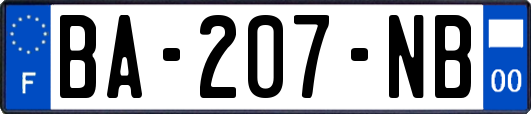 F

BA-207-NB

00